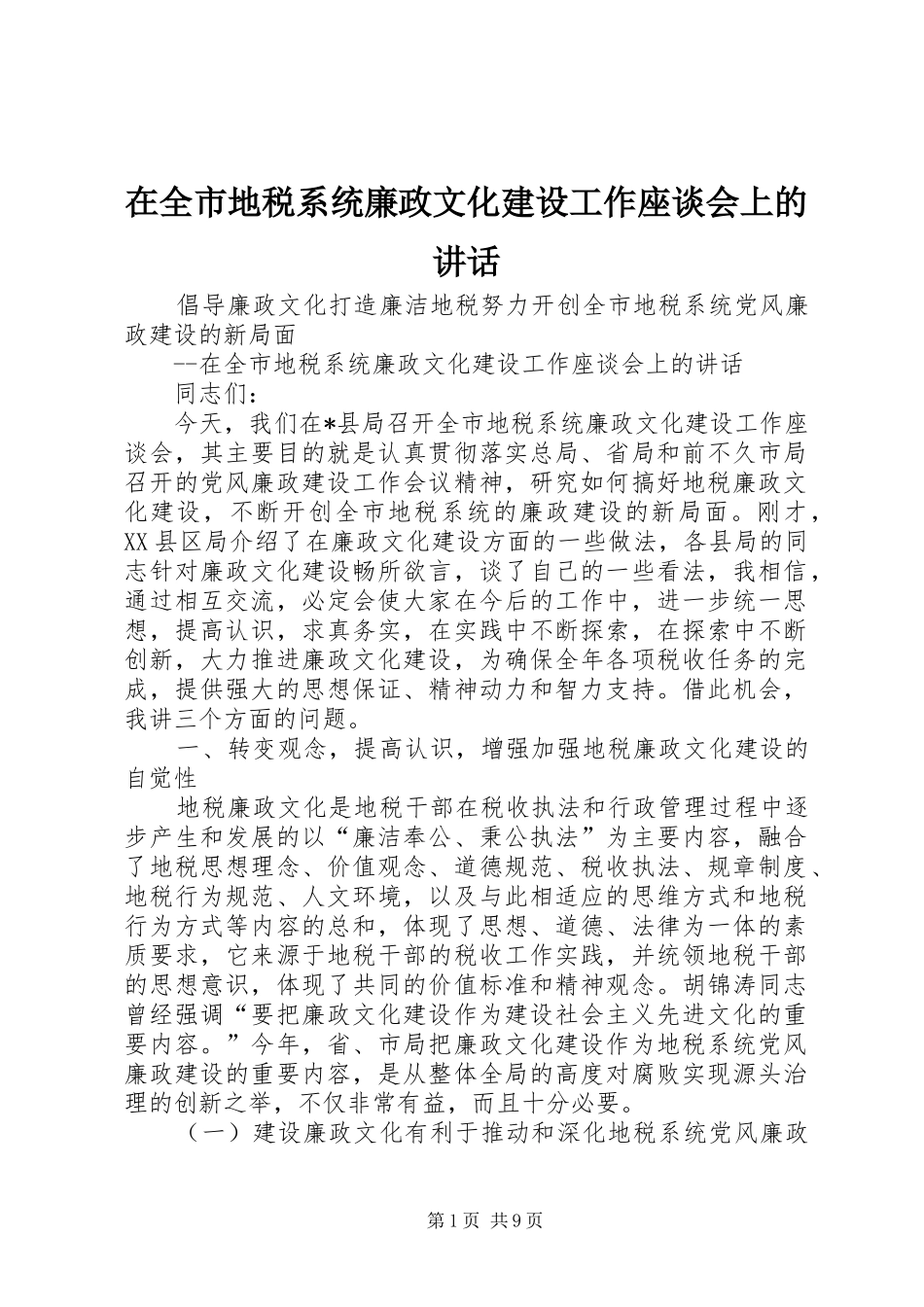 在全市地税系统廉政文化建设工作座谈会上的讲话

倡导廉政文化打造廉洁地税努力开创全市地税系统党风廉政建设的新局面

--在全市地税系统廉政文化建设工作座谈会上的讲话

同志们：

今天，我们在*县局召开全市地税系统廉政文化建设工作座谈会，其主要目的就是认真贯彻落实总局、省局和前不久市局召开的党风廉政建设工作会议精神，研究如何搞好地税廉政文化建设，不断开创全市地税系统的廉政建设的新局面。刚才，XX县区局介绍了在廉政文化建设方面的一些做法，各县局的同志针对廉政文化建设畅所欲言，谈了自己的一些看法，我相信，通过相互交流，必定会使大家在今后的工作中，进一步统一思想，提高认识，求真务实，在实践中不断探索，在探索中不断创新，大力推进廉政文化建设，为确保全年各项税收任务的完成，提供强大的思想保证、精神动力和智力支持。借此机会，我讲三个方面的问题。

一、转变观念，提高认识，增强加强地税廉政文化建设的自觉性

地税廉政文化是地税干部在税收执法和行政管理过程中逐步产生和发展的以“廉洁奉公、秉公执法”为主要内容，融合了地税思想理念、价值观念、道德规范、税收执法、规章制度、地税行为规范、人文环境，以及与此相适应的思维方式和地税行为方式等内容的总和，体现了思想、道德、法律为一体的素质要求，它来源于地税干部的税收工作实践，并统领地税干部的思想意识，体现了共同的价值标准和精神观念。胡锦涛同志曾经强调“要把廉政文化建设作为建设社会主义先进文化的重要内容。”今年，省、市局把廉政文化建设作为地税系统党风廉政建设的重要内容，是从整体全局的高度对腐败实现源头治理的创新之举，不仅非常有益，而且十分必要。

（一）建设廉政文化有利于推动和深化地税系统党风廉政

第1页 共9页